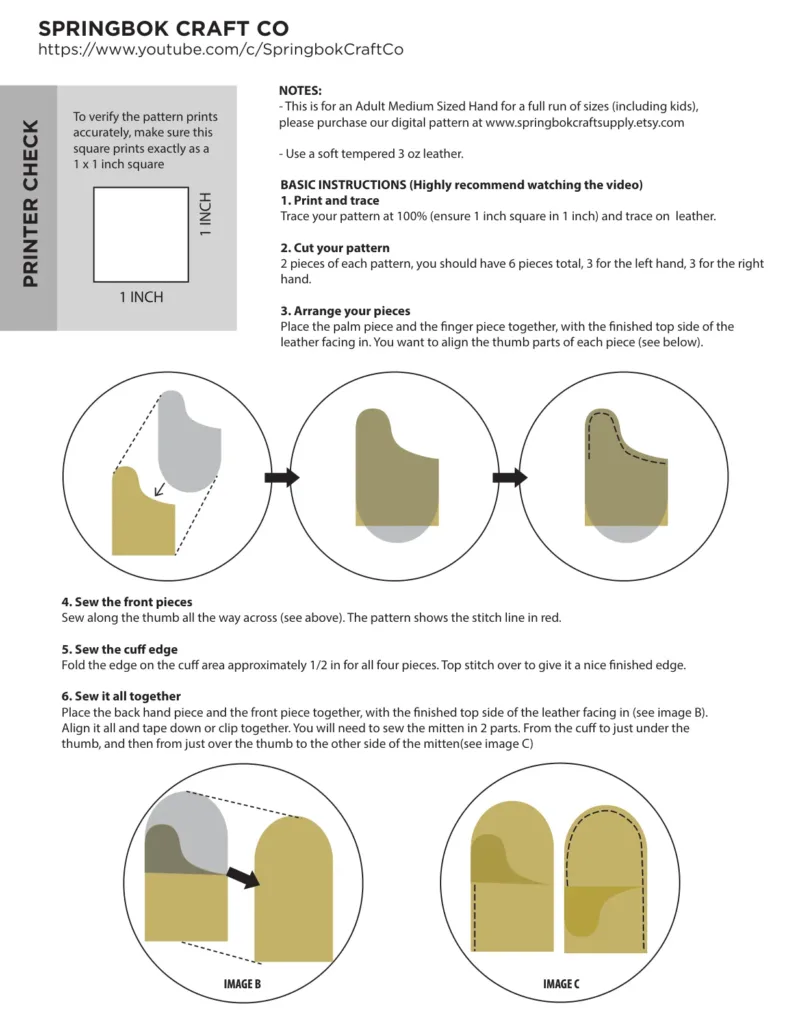 SPRINGBOK CRAFT CO
https://www.youtube.com/c/SpringbokCraftCo

PRINTER CHECK

To verify the pattern prints accurately, make sure this square prints exactly as a 1 x 1 inch square

1 INCH

1 INCH

NOTES:
- This is for an Adult Medium Sized Hand for a full run of sizes (including kids), please purchase our digital pattern at www.springbokcraftsupply.etsy.com

- Use a soft tempered 3 oz leather.

BASIC INSTRUCTIONS (Highly recommend watching the video)
1. Print and trace
Trace your pattern at 100% (ensure 1 inch square in 1 inch) and trace on leather.

2. Cut your pattern
2 pieces of each pattern, you should have 6 pieces total, 3 for the left hand, 3 for the right hand.

3. Arrange your pieces
Place the palm piece and the finger piece together, with the finished top side of the leather facing in. You want to align the thumb parts of each piece (see below).

4. Sew the front pieces
Sew along the thumb all the way across (see above). The pattern shows the stitch line in red.

5. Sew the cuff edge
Fold the edge on the cuff area approximately 1/2 in for all four pieces. Top stitch over to give it a nice finished edge.

6. Sew it all together
Place the back hand piece and the front piece together, with the finished top side of the leather facing in (see image B). Align it all and tape down or clip together. You will need to sew the mitten in 2 parts. From the cuff to just under the thumb, and then from just over the thumb to the other side of the mitten(see image C)

IMAGE B

IMAGE C